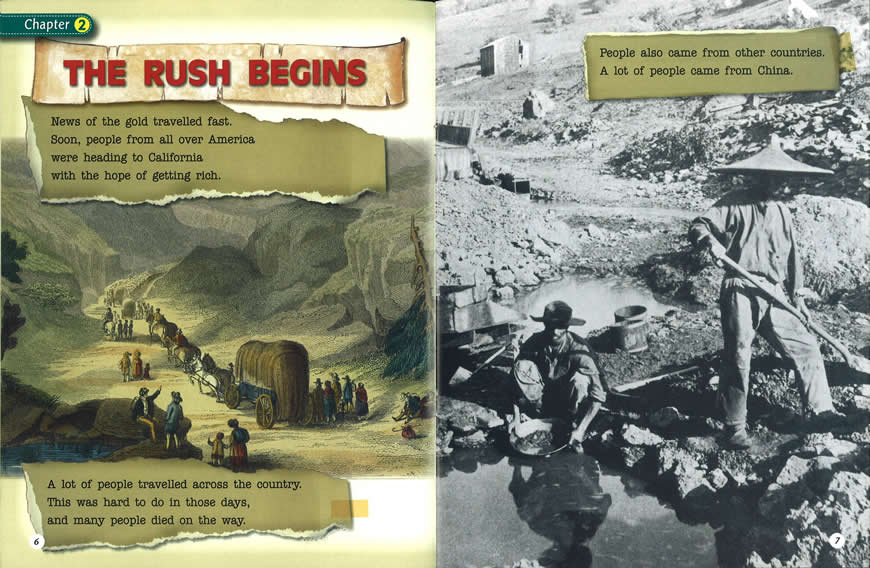 Chapter 2

THE RUSH BEGINS

News of the gold travelled fast. Soon, people from all over America were heading to California with the hope of getting rich.

A lot of people travelled across the country. This was hard to do in those days, and many people died on the way.

6

People also came from other countries. A lot of people came from China.

7